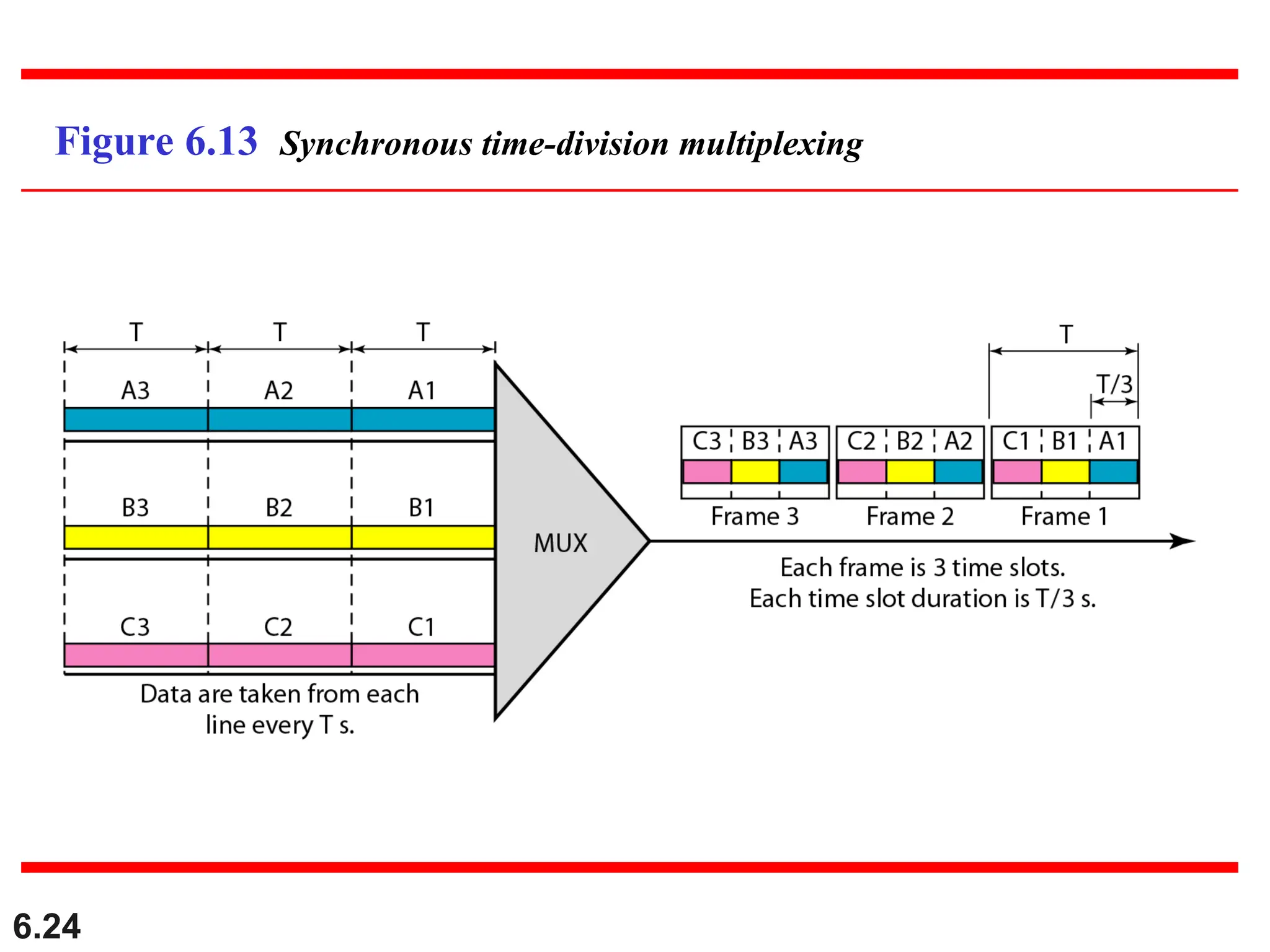 Figure 6.13 Synchronous time-division multiplexing

T T T

A3 A2 A1

B3 B2 B1

C3 C2 C1

Data are taken from each line every T s.

MUX

T

T/3

C3 B3 A3 C2 B2 A2 C1 B1 A1

Frame 3 Frame 2 Frame 1

Each frame is 3 time slots.
Each time slot duration is T/3 s.

6.24